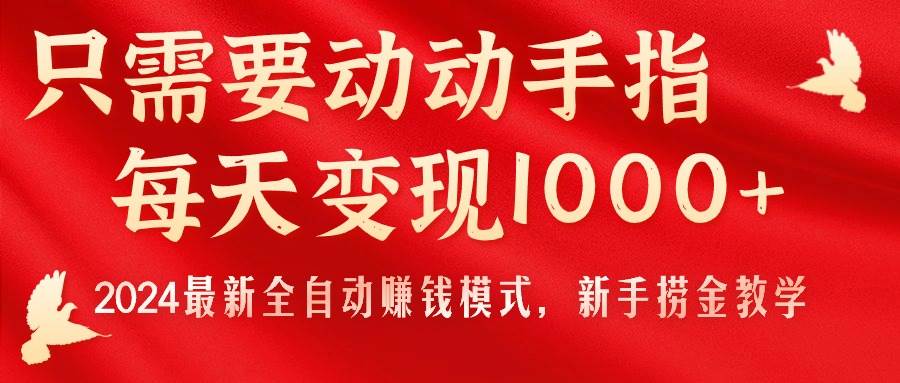 只需要动动手指
每天变现1000+
2024最新全自动赚钱模式，新手捞金教学